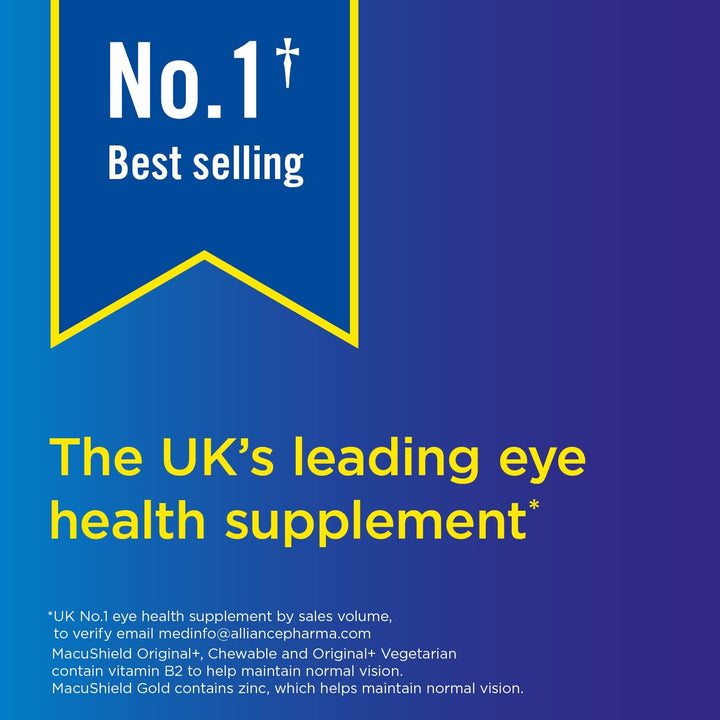 No.1†
Best selling

The UK's leading eye health supplement*

*UK No.1 eye health supplement by sales volume, to verify email medinfo@alliancepharma.com
MacuShield Original+, Chewable and Original+ Vegetarian contain vitamin B2 to help maintain normal vision.
MacuShield Gold contains zinc, which helps maintain normal vision.